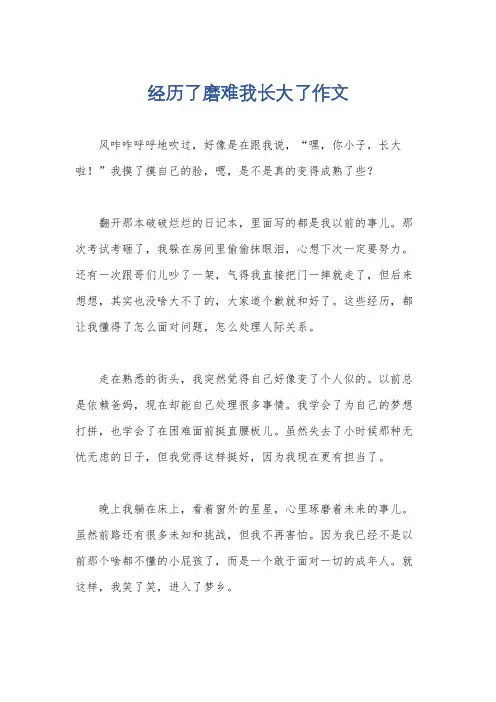 经历了磨难我长大了作文

风咋咋呼呼地吹过，好像是在跟我说，“嘿，你小子，长大啦！”我摸了摸自己的脸，嗯，是不是真的变得成熟了些？

翻开那本破破烂烂的日记本，里面写的都是我以前的事儿。那次考试考砸了，我躲在房间里偷偷抹眼泪，心想下次一定要努力。还有一次跟哥们儿吵了一架，气得我直接把门一摔就走了，但后来想想，其实也没啥大不了的，大家道个歉就和好了。这些经历，都让我懂得了怎么面对问题，怎么处理人际关系。

走在熟悉的街头，我突然觉得自己好像变了个人似的。以前总是依赖爸妈，现在却能自己处理很多事情。我学会了为自己的梦想打拼，也学会了在困难面前挺直腰板儿。虽然失去了小时候那种无忧无虑的日子，但我觉得这样挺好，因为我现在更有担当了。

晚上我躺在床上，看着窗外的星星，心里琢磨着未来的事儿。虽然前路还有很多未知和挑战，但我不再害怕。因为我已经不是以前那个啥都不懂的小屁孩了，而是一个敢于面对一切的成年人。就这样，我笑了笑，进入了梦乡。